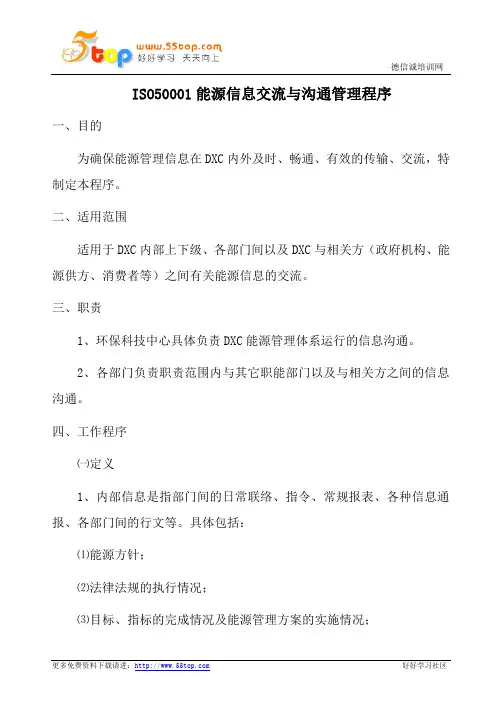 5top www.55top.com 好好学习 天天向上

德信诚培训网

ISO50001 能源信息交流与沟通管理程序

一、目的

为确保能源管理信息在 DXC 内外及时、畅通、有效的传输、交流，特制定本程序。

二、适用范围

适用于 DXC 内部上下级、各部门间以及 DXC 与相关方（政府机构、能源供方、消费者等）之间有关能源信息的交流。

三、职责

1、环保科技中心具体负责 DXC 能源管理体系运行的信息沟通。

2、各部门负责职责范围内与其它职能部门以及与相关方之间的信息沟通。

四、工作程序

㈠定义

1、内部信息是指部门间的日常联络、指令、常规报表、各种信息通报、各部门间的行文等。具体包括：

⑴能源方针；

⑵法律法规的执行情况；

⑶目标、指标的完成情况及能源管理方案的实施情况；

更多免费资料下载请进：http://www.55top.com

好好学习社区